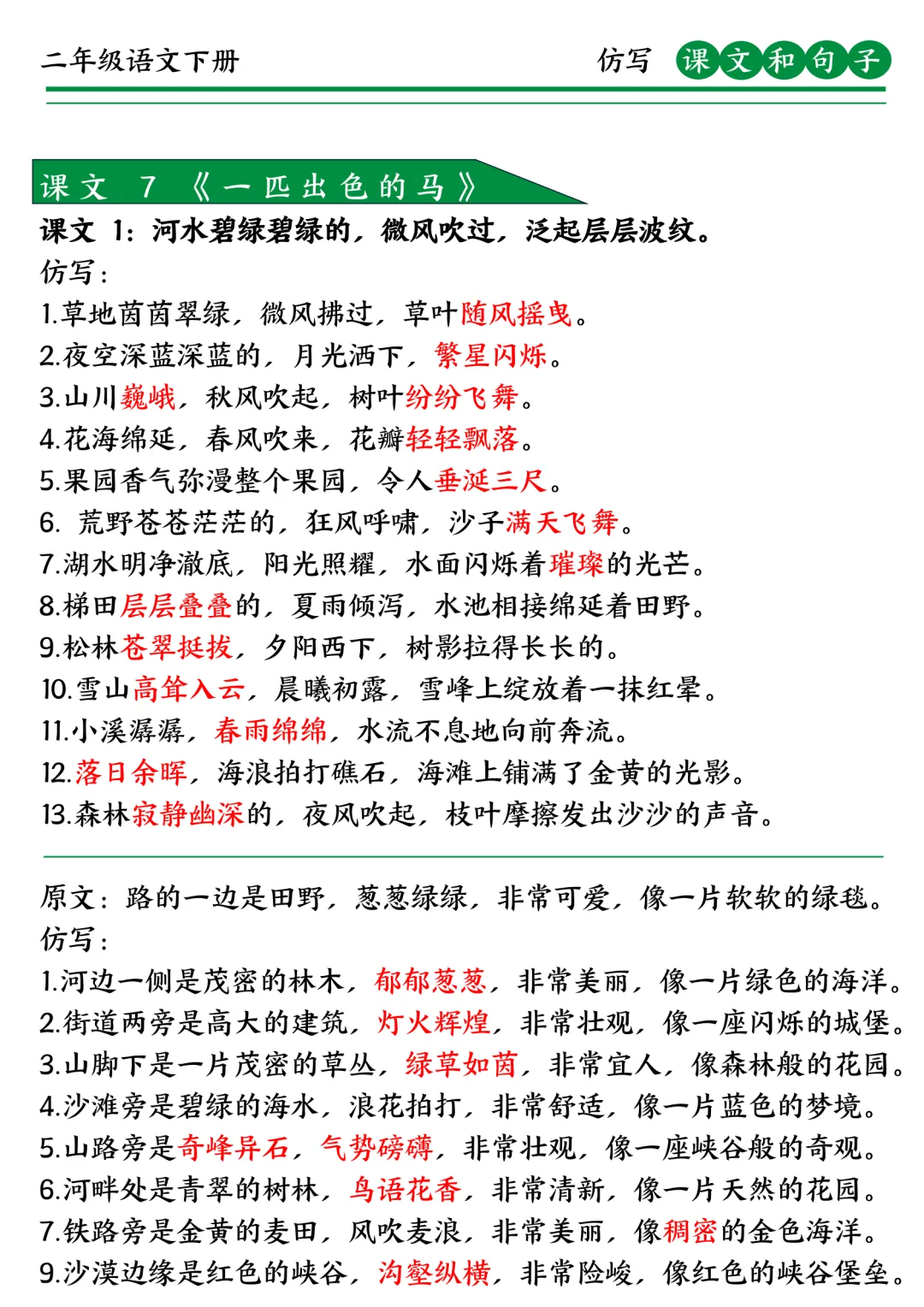 二年级语文下册

仿写 课文和句子

课文 7 《一匹出色的马》

课文 1：河水碧绿碧绿的，微风吹过，泛起层层波纹。

仿写：

1.草地茵茵翠绿，微风拂过，草叶随风摇曳。

2.夜空深蓝深蓝的，月光洒下，繁星闪烁。

3.山川巍峨，秋风吹起，树叶纷纷飞舞。

4.花海绵延，春风吹来，花瓣轻轻飘落。

5.果园香气弥漫整个果园，令人垂涎三尺。

6. 荒野苍苍茫茫的，狂风呼啸，沙子满天飞舞。

7.湖水明净澈底，阳光照耀，水面闪烁着璀璨的光芒。

8.梯田层层叠叠的，夏雨倾泻，水池相接绵延着田野。

9.松林苍翠挺拔，夕阳西下，树影拉得长长的。

10.雪山高耸入云，晨曦初露，雪峰上绽放着一抹红晕。

11.小溪潺潺，春雨绵绵，水流不息地向前奔流。

12.落日余晖，海浪拍打礁石，海滩上铺满了金黄的光影。

13.森林寂静幽深的，夜风吹起，枝叶摩擦发出沙沙的声音。

原文：路的一边是田野，葱葱绿绿，非常可爱，像一片软软的绿毯。

仿写：

1.河边一侧是茂密的林木，郁郁葱葱，非常美丽，像一片绿色的海洋。

2.街道两旁是高大的建筑，灯火辉煌，非常壮观，像一座闪烁的城堡。

3.山脚下是一片茂密的草丛，绿草如茵，非常宜人，像森林般的花园。

4.沙滩旁是碧绿的海水，浪花拍打，非常舒适，像一片蓝色的梦境。

5.山路旁是奇峰异石，气势磅礴，非常壮观，像一座峡谷般的奇观。

6.河畔处是青翠的树林，鸟语花香，非常清新，像一片天然的花园。

7.铁路旁是金黄的麦田，风吹麦浪，非常美丽，像稠密的金色海洋。

9.沙漠边缘是红色的峡谷，沟壑纵横，非常险峻，像红色的峡谷堡垒。